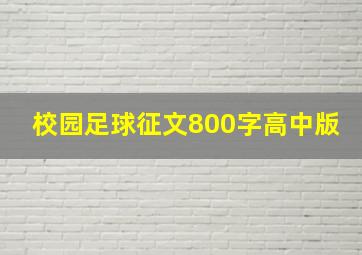 校园足球征文800字高中版